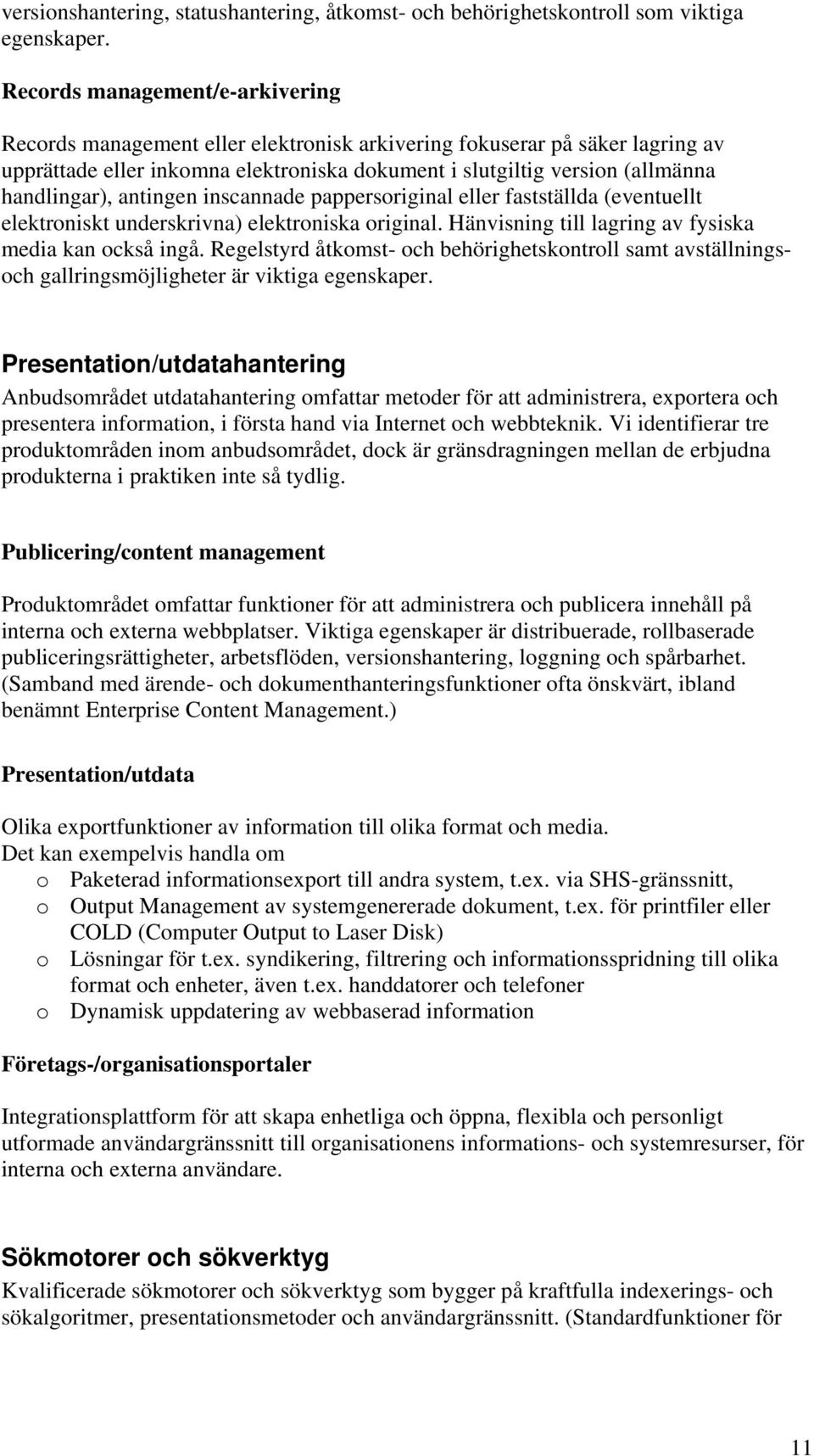 versionshantering, statushantering, åtkomst- och behörighetskontroll som viktiga egenskaper.

Records management/e-arkivering

Records management eller elektronisk arkivering fokuserar på säker lagring av upprättade eller inkomna elektroniska dokument i slutgiltig version (allmänna handlingar), antingen inscannade pappersoriginal eller fastställda (eventuellt elektroniskt underskrivna) elektroniska original. Hänvisning till lagring av fysiska media kan också ingå. Regelstyrd åtkomst- och behörighetskontroll samt avställnings- och gallringsmöjligheter är viktiga egenskaper.

Presentation/utdatahantering

Anbudsområdet utdatahantering omfattar metoder för att administrera, exportera och presentera information, i första hand via Internet och webbteknik. Vi identifierar tre produktområden inom anbudsområdet, dock är gränsdragningen mellan de erbjudna produkterna i praktiken inte så tydlig.

Publicering/content management

Produktområdet omfattar funktioner för att administrera och publicera innehåll på interna och externa webbplatser. Viktiga egenskaper är distribuerade, rollbaserade publiceringsrättigheter, arbetsflöden, versionshantering, loggning och spårbarhet. (Samband med ärende- och dokumenthanteringsfunktioner ofta önskvärt, ibland benämnt Enterprise Content Management.)

Presentation/utdata

Olika exportfunktioner av information till olika format och media.
Det kan exempelvis handla om
o Paketerad informationsexport till andra system, t.ex. via SHS-gränssnitt,
o Output Management av systemgenererade dokument, t.ex. för printfiler eller COLD (Computer Output to Laser Disk)
o Lösningar för t.ex. syndikering, filtrering och informationsspridning till olika format och enheter, även t.ex. handdatorer och telefoner
o Dynamisk uppdatering av webbaserad information

Företags-/organisationsportaler

Integrationsplattform för att skapa enhetliga och öppna, flexibla och personligt utformade användargränssnitt till organisationens informations- och systemresurser, för interna och externa användare.

Sökmotorer och sökverktyg

Kvalificerade sökmotorer och sökverktyg som bygger på kraftfulla indexerings- och sökalgoritmer, presentationsmetoder och användargränssnitt. (Standardfunktioner för

11